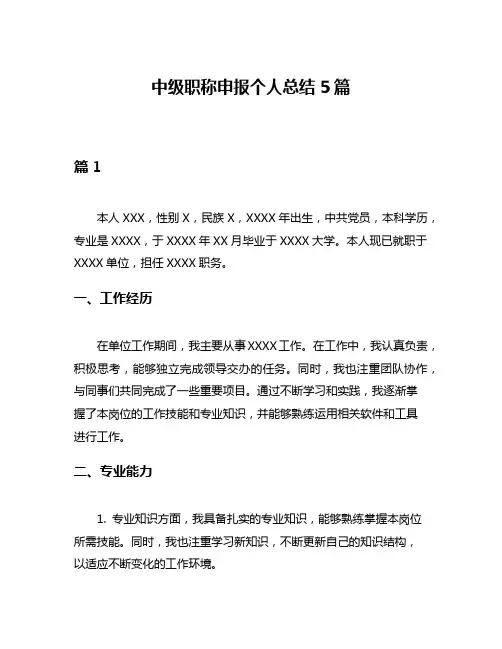 中级职称申报个人总结 5 篇

篇 1

本人 XXX，性别 X，民族 X，XXXX 年出生，中共党员，本科学历，专业是 XXXX，于 XXXX 年 XX 月毕业于 XXXX 大学。本人现已就职于 XXXX 单位，担任 XXXX 职务。

一、工作经历

在单位工作期间，我主要从事 XXXX 工作。在工作中，我认真负责，积极思考，能够独立完成领导交办的任务。同时，我也注重团队协作，与同事们共同完成了一些重要项目。通过不断学习和实践，我逐渐掌握了本岗位的工作技能和专业知识，并能够熟练运用相关软件和工具进行工作。

二、专业能力

1. 专业知识方面，我具备扎实的专业知识，能够熟练掌握本岗位所需技能。同时，我也注重学习新知识，不断更新自己的知识结构，以适应不断变化的工作环境。